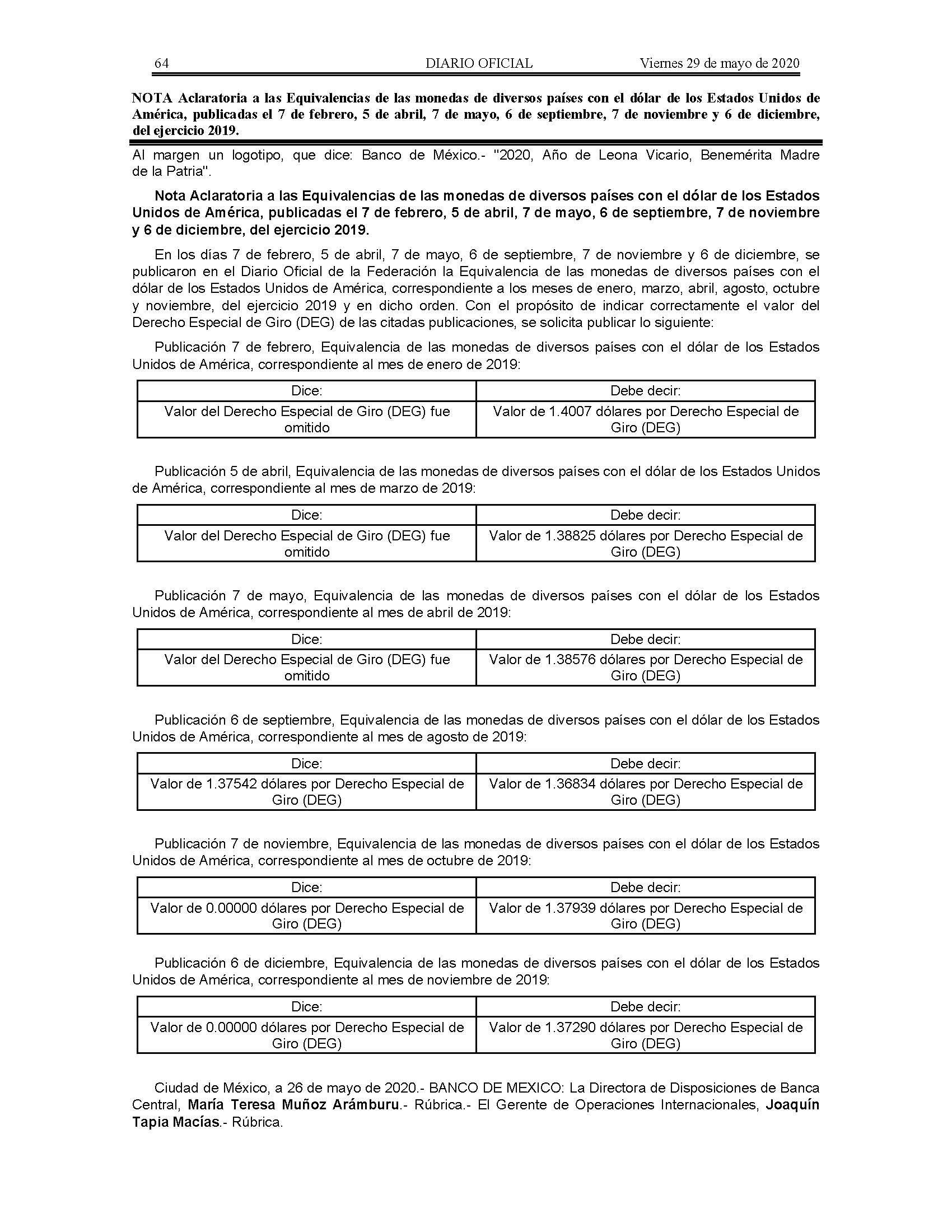 64 DIARIO OFICIAL Viernes 29 de mayo de 2020

NOTA Aclaratoria a las Equivalencias de las monedas de diversos países con el dólar de los Estados Unidos de América, publicadas el 7 de febrero, 5 de abril, 7 de mayo, 6 de septiembre, 7 de noviembre y 6 de diciembre, del ejercicio 2019.

Al margen un logotipo, que dice: Banco de México.- "2020, Año de Leona Vicario, Benemérita Madre de la Patria".

Nota Aclaratoria a las Equivalencias de las monedas de diversos países con el dólar de los Estados Unidos de América, publicadas el 7 de febrero, 5 de abril, 7 de mayo, 6 de septiembre, 7 de noviembre y 6 de diciembre, del ejercicio 2019.

En los días 7 de febrero, 5 de abril, 7 de mayo, 6 de septiembre, 7 de noviembre y 6 de diciembre, se publicaron en el Diario Oficial de la Federación la Equivalencia de las monedas de diversos países con el dólar de los Estados Unidos de América, correspondiente a los meses de enero, marzo, abril, agosto, octubre y noviembre, del ejercicio 2019 y en dicho orden. Con el propósito de indicar correctamente el valor del Derecho Especial de Giro (DEG) de las citadas publicaciones, se solicita publicar lo siguiente:

Publicación 7 de febrero, Equivalencia de las monedas de diversos países con el dólar de los Estados Unidos de América, correspondiente al mes de enero de 2019:

| Dice: | Debe decir: |
|---|---|
| Valor del Derecho Especial de Giro (DEG) fue omitido | Valor de 1.4007 dólares por Derecho Especial de Giro (DEG) |

Publicación 5 de abril, Equivalencia de las monedas de diversos países con el dólar de los Estados Unidos de América, correspondiente al mes de marzo de 2019:

| Dice: | Debe decir: |
|---|---|
| Valor del Derecho Especial de Giro (DEG) fue omitido | Valor de 1.38825 dólares por Derecho Especial de Giro (DEG) |

Publicación 7 de mayo, Equivalencia de las monedas de diversos países con el dólar de los Estados Unidos de América, correspondiente al mes de abril de 2019:

| Dice: | Debe decir: |
|---|---|
| Valor del Derecho Especial de Giro (DEG) fue omitido | Valor de 1.38576 dólares por Derecho Especial de Giro (DEG) |

Publicación 6 de septiembre, Equivalencia de las monedas de diversos países con el dólar de los Estados Unidos de América, correspondiente al mes de agosto de 2019:

| Dice: | Debe decir: |
|---|---|
| Valor de 1.37542 dólares por Derecho Especial de Giro (DEG) | Valor de 1.36834 dólares por Derecho Especial de Giro (DEG) |

Publicación 7 de noviembre, Equivalencia de las monedas de diversos países con el dólar de los Estados Unidos de América, correspondiente al mes de octubre de 2019:

| Dice: | Debe decir: |
|---|---|
| Valor de 0.00000 dólares por Derecho Especial de Giro (DEG) | Valor de 1.37939 dólares por Derecho Especial de Giro (DEG) |

Publicación 6 de diciembre, Equivalencia de las monedas de diversos países con el dólar de los Estados Unidos de América, correspondiente al mes de noviembre de 2019:

| Dice: | Debe decir: |
|---|---|
| Valor de 0.00000 dólares por Derecho Especial de Giro (DEG) | Valor de 1.37290 dólares por Derecho Especial de Giro (DEG) |

Ciudad de México, a 26 de mayo de 2020.- BANCO DE MEXICO: La Directora de Disposiciones de Banca Central, María Teresa Muñoz Arámburu.- Rúbrica.- El Gerente de Operaciones Internacionales, Joaquín Tapia Macías.- Rúbrica.